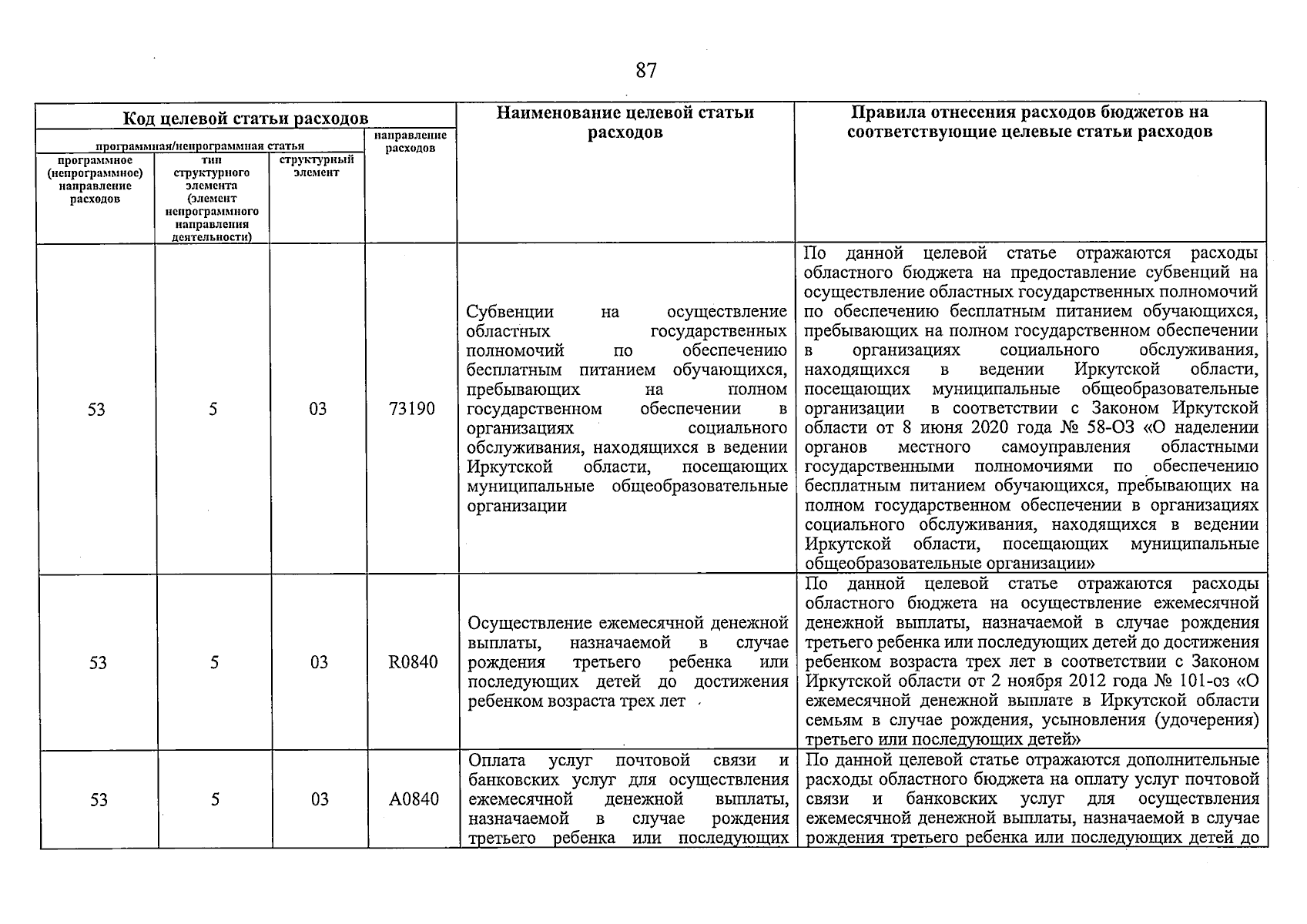 87

| Код целевой статьи расходов | | | | Наименование целевой статьи расходов | Правила отнесения расходов бюджетов на соответствующие целевые статьи расходов |
|---|---|---|---|---|---|
| программная/непрограммная статья | | | направление расходов | | |
| программное (непрограммное) направление расходов | тип структурного элемента (элемент непрограммного направления деятельности) | структурный элемент | | | |
| 53 | 5 | 03 | 73190 | Субвенции на осуществление областных государственных полномочий по обеспечению бесплатным питанием обучающихся, пребывающих на полном государственном обеспечении в организациях социального обслуживания, находящихся в ведении Иркутской области, посещающих муниципальные общеобразовательные организации | По данной целевой статье отражаются расходы областного бюджета на предоставление субвенций на осуществление областных государственных полномочий по обеспечению бесплатным питанием обучающихся, пребывающих на полном государственном обеспечении в организациях социального обслуживания, находящихся в ведении Иркутской области, посещающих муниципальные общеобразовательные организации в соответствии с Законом Иркутской области от 8 июня 2020 года № 58-ОЗ «О наделении органов местного самоуправления областными государственными полномочиями по обеспечению бесплатным питанием обучающихся, пребывающих на полном государственном обеспечении в организациях социального обслуживания, находящихся в ведении Иркутской области, посещающих муниципальные общеобразовательные организации» |
| 53 | 5 | 03 | R0840 | Осуществление ежемесячной денежной выплаты, назначаемой в случае рождения третьего ребенка или последующих детей до достижения ребенком возраста трех лет | По данной целевой статье отражаются расходы областного бюджета на осуществление ежемесячной денежной выплаты, назначаемой в случае рождения третьего ребенка или последующих детей до достижения ребенком возраста трех лет в соответствии с Законом Иркутской области от 2 ноября 2012 года № 101-оз «О ежемесячной денежной выплате в Иркутской области семьям в случае рождения, усыновления (удочерения) третьего или последующих детей» |
| 53 | 5 | 03 | A0840 | Оплата услуг почтовой связи и банковских услуг для осуществления ежемесячной денежной выплаты, назначаемой в случае рождения третьего ребенка или последующих | По данной целевой статье отражаются дополнительные расходы областного бюджета на оплату услуг почтовой связи и банковских услуг для осуществления ежемесячной денежной выплаты, назначаемой в случае рождения третьего ребенка или последующих детей до |